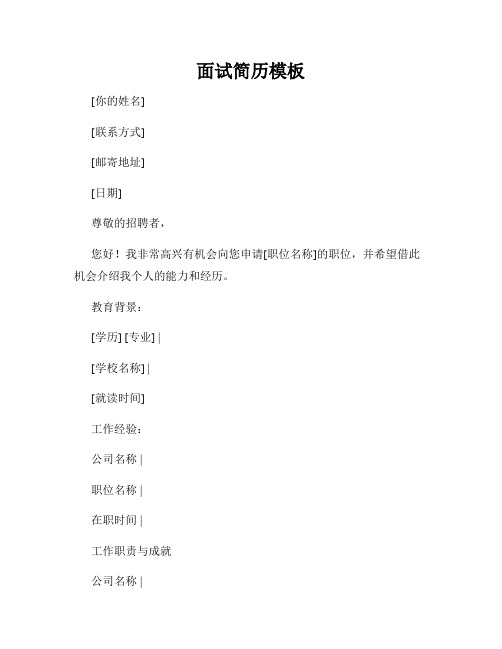 面试简历模板

[你的姓名]

[联系方式]

[邮寄地址]

[日期]

尊敬的招聘者，

您好！我非常高兴有机会向您申请[职位名称]的职位，并希望借此机会介绍我个人的能力和经历。

教育背景：

[学历] [专业] |

[学校名称] |

[就读时间]

工作经验：

公司名称 |

职位名称 |

在职时间 |

工作职责与成就

公司名称 |